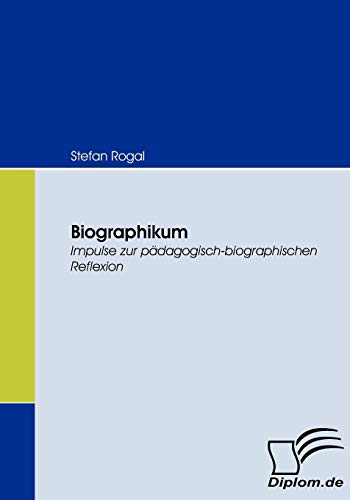 Stefan Rogal

Biographikum
Impulse zur pädagogisch-biographischen Reflexion

Diplom.de